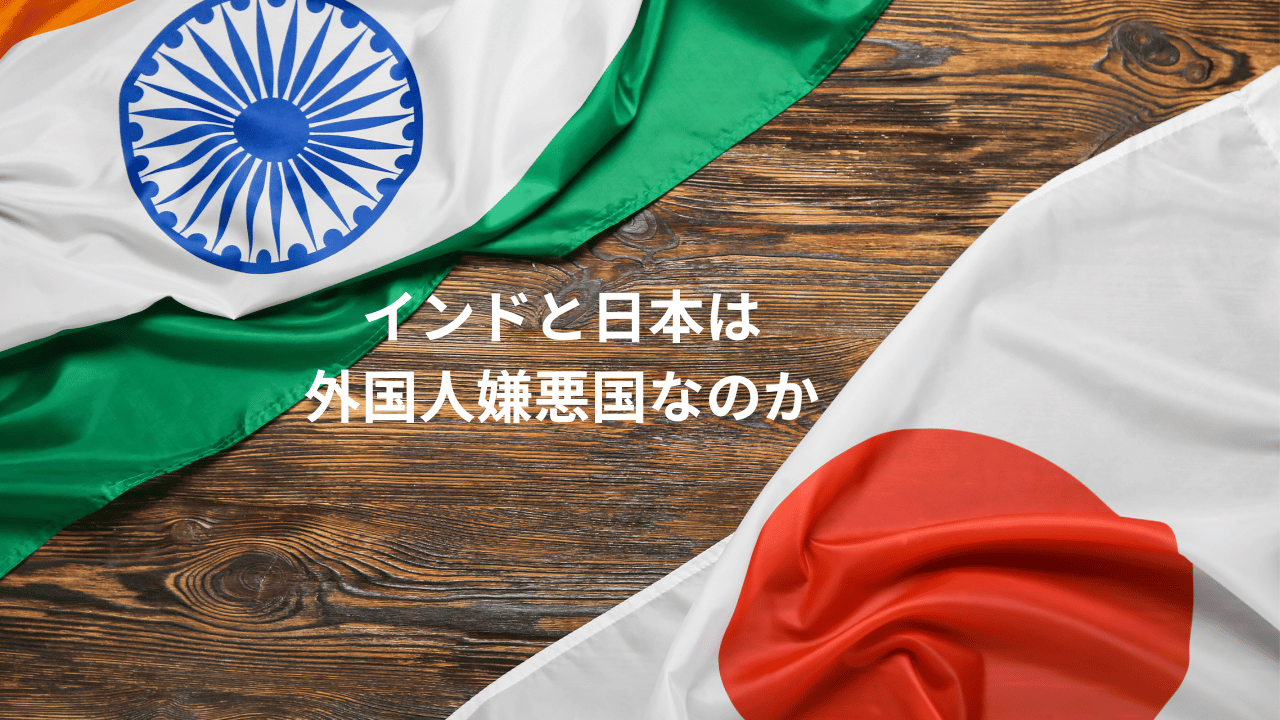 インドと日本は
外国人嫌悪国なのか